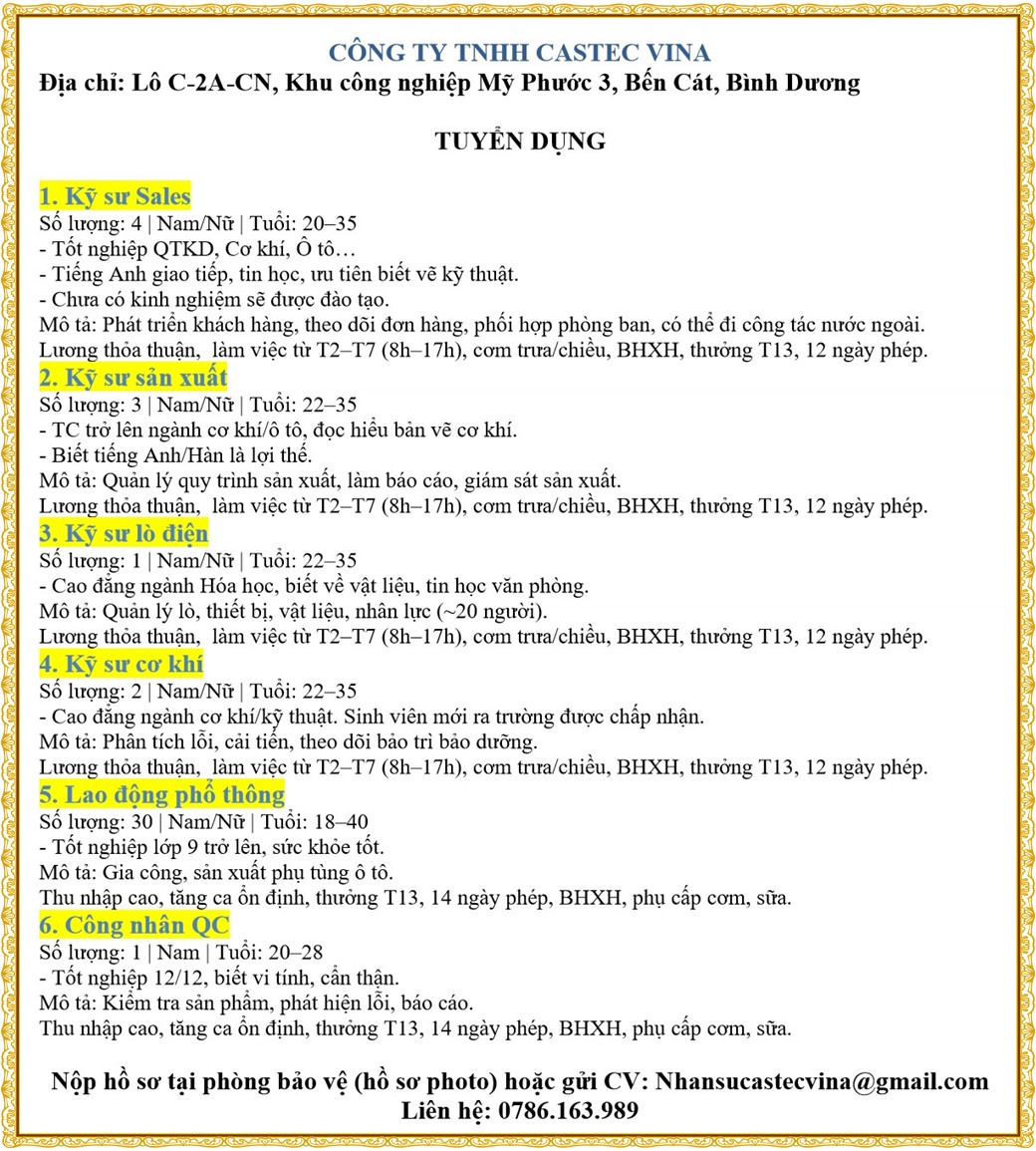 CÔNG TY TNHH CASTEC VINA
Địa chỉ: Lô C-2A-CN, Khu công nghiệp Mỹ Phước 3, Bến Cát, Bình Dương

TUYỂN DỤNG

1. Kỹ sư Sales
Số lượng: 4 | Nam/Nữ | Tuổi: 20–35
- Tốt nghiệp QTKD, Cơ khí, Ô tô…
- Tiếng Anh giao tiếp, tin học, ưu tiên biết vẽ kỹ thuật.
- Chưa có kinh nghiệm sẽ được đào tạo.
Mô tả: Phát triển khách hàng, theo dõi đơn hàng, phối hợp phòng ban, có thể đi công tác nước ngoài.
Lương thỏa thuận, làm việc từ T2–T7 (8h–17h), cơm trưa/chiều, BHXH, thưởng T13, 12 ngày phép.
2. Kỹ sư sản xuất
Số lượng: 3 | Nam/Nữ | Tuổi: 22–35
- TC trở lên ngành cơ khí/ô tô, đọc hiểu bản vẽ cơ khí.
- Biết tiếng Anh/Hàn là lợi thế.
Mô tả: Quản lý quy trình sản xuất, làm báo cáo, giám sát sản xuất.
Lương thỏa thuận, làm việc từ T2–T7 (8h–17h), cơm trưa/chiều, BHXH, thưởng T13, 12 ngày phép.
3. Kỹ sư lò điện
Số lượng: 1 | Nam/Nữ | Tuổi: 22–35
- Cao đẳng ngành Hóa học, biết về vật liệu, tin học văn phòng.
Mô tả: Quản lý lò, thiết bị, vật liệu, nhân lực (~20 người).
Lương thỏa thuận, làm việc từ T2–T7 (8h–17h), cơm trưa/chiều, BHXH, thưởng T13, 12 ngày phép.
4. Kỹ sư cơ khí
Số lượng: 2 | Nam/Nữ | Tuổi: 22–35
- Cao đẳng ngành cơ khí/kỹ thuật. Sinh viên mới ra trường được chấp nhận.
Mô tả: Phân tích lỗi, cải tiến, theo dõi bảo trì bảo dưỡng.
Lương thỏa thuận, làm việc từ T2–T7 (8h–17h), cơm trưa/chiều, BHXH, thưởng T13, 12 ngày phép.
5. Lao động phổ thông
Số lượng: 30 | Nam/Nữ | Tuổi: 18–40
- Tốt nghiệp lớp 9 trở lên, sức khỏe tốt.
Mô tả: Gia công, sản xuất phụ tùng ô tô.
Thu nhập cao, tăng ca ổn định, thưởng T13, 14 ngày phép, BHXH, phụ cấp cơm, sữa.
6. Công nhân QC
Số lượng: 1 | Nam | Tuổi: 20–28
- Tốt nghiệp 12/12, biết vi tính, cẩn thận.
Mô tả: Kiểm tra sản phẩm, phát hiện lỗi, báo cáo.
Thu nhập cao, tăng ca ổn định, thưởng T13, 14 ngày phép, BHXH, phụ cấp cơm, sữa.

Nộp hồ sơ tại phòng bảo vệ (hồ sơ photo) hoặc gửi CV: Nhansucastecvina@gmail.com
Liên hệ: 0786.163.989